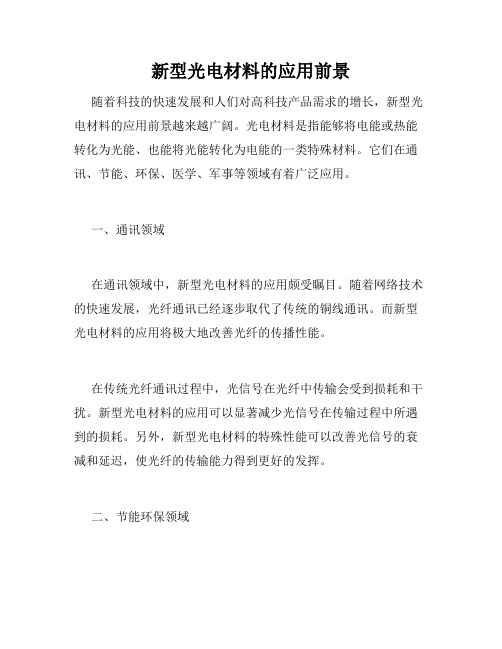 新型光电材料的应用前景

随着科技的快速发展和人们对高科技产品需求的增长，新型光电材料的应用前景越来越广阔。光电材料是指能够将电能或热能转化为光能、也能将光能转化为电能的一类特殊材料。它们在通讯、节能、环保、医学、军事等领域有着广泛应用。

一、通讯领域

在通讯领域中，新型光电材料的应用颇受瞩目。随着网络技术的快速发展，光纤通讯已经逐步取代了传统的铜线通讯。而新型光电材料的应用将极大地改善光纤的传播性能。

在传统光纤通讯过程中，光信号在光纤中传输会受到损耗和干扰。新型光电材料的应用可以显著减少光信号在传输过程中所遇到的损耗。另外，新型光电材料的特殊性能可以改善光信号的衰减和延迟，使光纤的传输能力得到更好的发挥。

二、节能环保领域